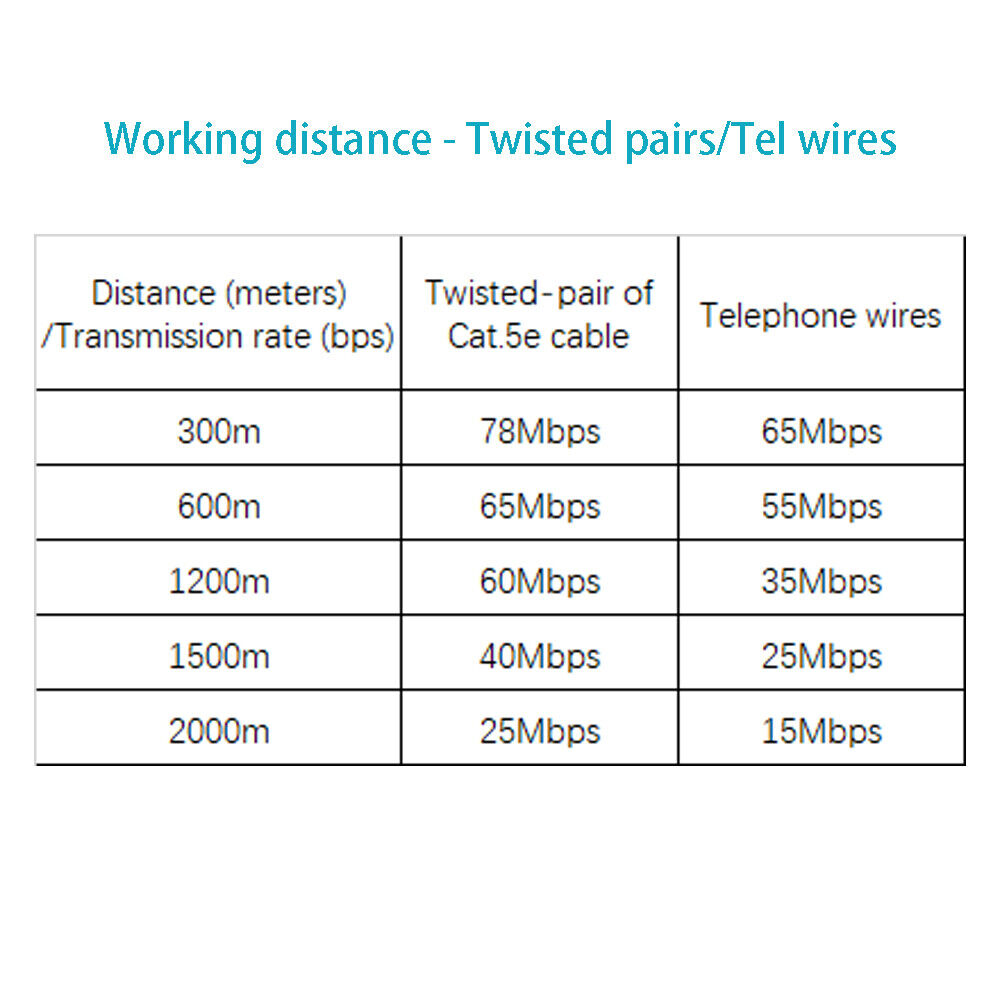 Working distance - Twisted pairs/Tel wires

| Distance (meters) /Transmission rate (bps) | Twisted-pair of Cat.5e cable | Telephone wires |
|---|---|---|
| 300m | 78Mbps | 65Mbps |
| 600m | 65Mbps | 55Mbps |
| 1200m | 60Mbps | 35Mbps |
| 1500m | 40Mbps | 25Mbps |
| 2000m | 25Mbps | 15Mbps |